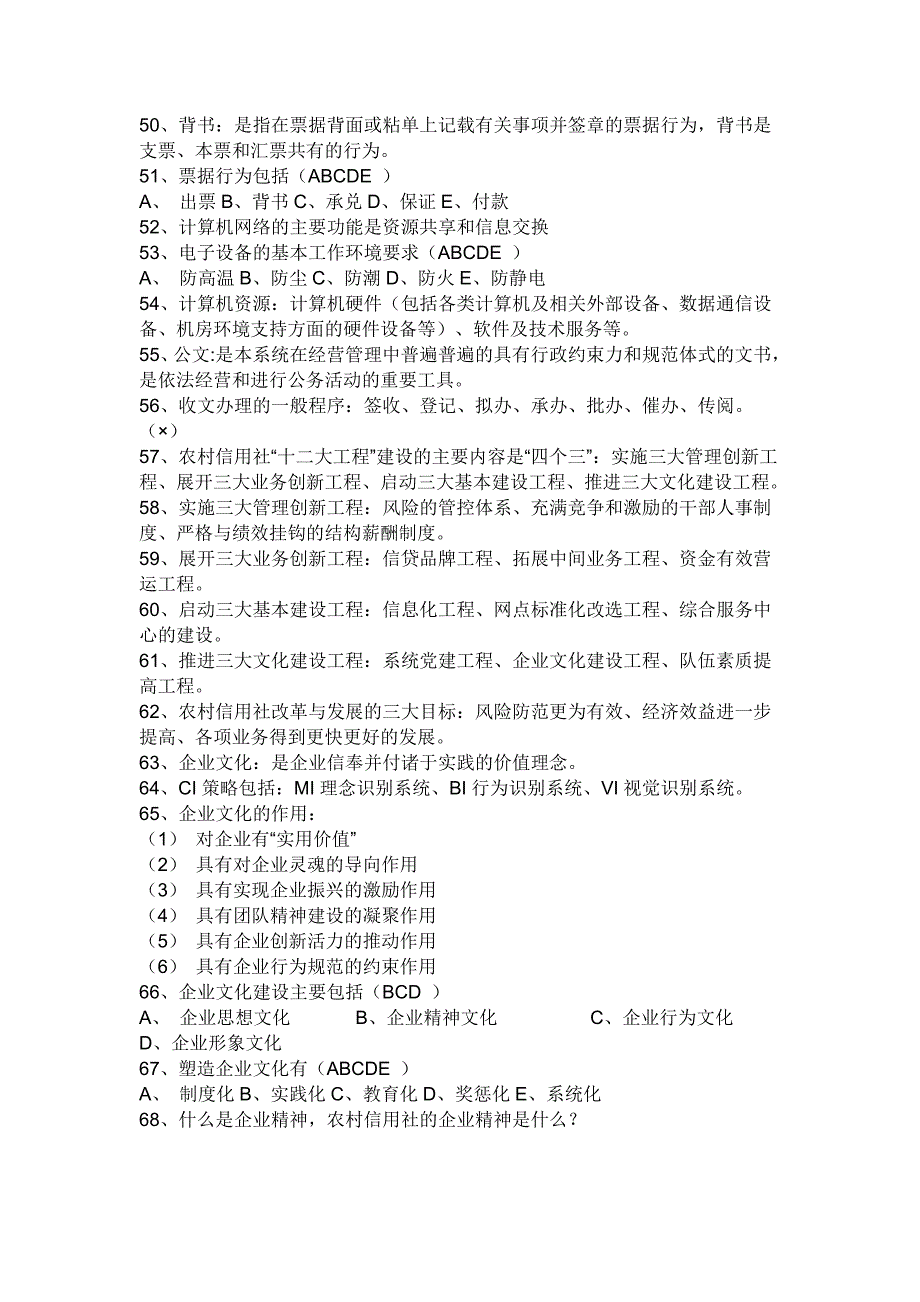 50、背书：是指在票据背面或粘单上记载有关事项并签章的票据行为，背书是支票、本票和汇票共有的行为。
51、票据行为包括（ABCDE ）
A、 出票 B、背书 C、承兑 D、保证 E、付款
52、计算机网络的主要功能是资源共享和信息交换
53、电子设备的基本工作环境要求（ABCDE ）
A、 防高温 B、防尘 C、防潮 D、防火 E、防静电
54、计算机资源：计算机硬件（包括各类计算机及相关外部设备、数据通信设备、机房环境支持方面的硬件设备等）、软件及技术服务等。
55、公文:是本系统在经营管理中普遍普遍的具有行政约束力和规范体式的文书，是依法经营和进行公务活动的重要工具。
56、收文办理的一般程序：签收、登记、拟办、承办、批办、催办、传阅。（×）
57、农村信用社“十二大工程”建设的主要内容是“四个三”：实施三大管理创新工程、展开三大业务创新工程、启动三大基本建设工程、推进三大文化建设工程。
58、实施三大管理创新工程：风险的管控体系、充满竞争和激励的干部人事制度、严格与绩效挂钩的结构薪酬制度。
59、展开三大业务创新工程：信贷品牌工程、拓展中间业务工程、资金有效营运工程。
60、启动三大基本建设工程：信息化工程、网点标准化改选工程、综合服务中心的建设。
61、推进三大文化建设工程：系统党建工程、企业文化建设工程、队伍素质提高工程。
62、农村信用社改革与发展的三大目标：风险防范更为有效、经济效益进一步提高、各项业务得到更快更好的发展。
63、企业文化：是企业信奉并付诸于实践的价值理念。
64、CI 策略包括：MI 理念识别系统、BI 行为识别系统、VI 视觉识别系统。
65、企业文化的作用：
（1） 对企业有“实用价值”
（2） 具有对企业灵魂的导向作用
（3） 具有实现企业振兴的激励作用
（4） 具有团队精神建设的凝聚作用
（5） 具有企业创新活力的推动作用
（6） 具有企业行为规范的约束作用
66、企业文化建设主要包括（BCD ）
A、 企业思想文化 B、企业精神文化 C、企业行为文化 D、企业形象文化
67、塑造企业文化有（ABCDE ）
A、 制度化 B、实践化 C、教育化 D、奖惩化 E、系统化
68、什么是企业精神，农村信用社的企业精神是什么？